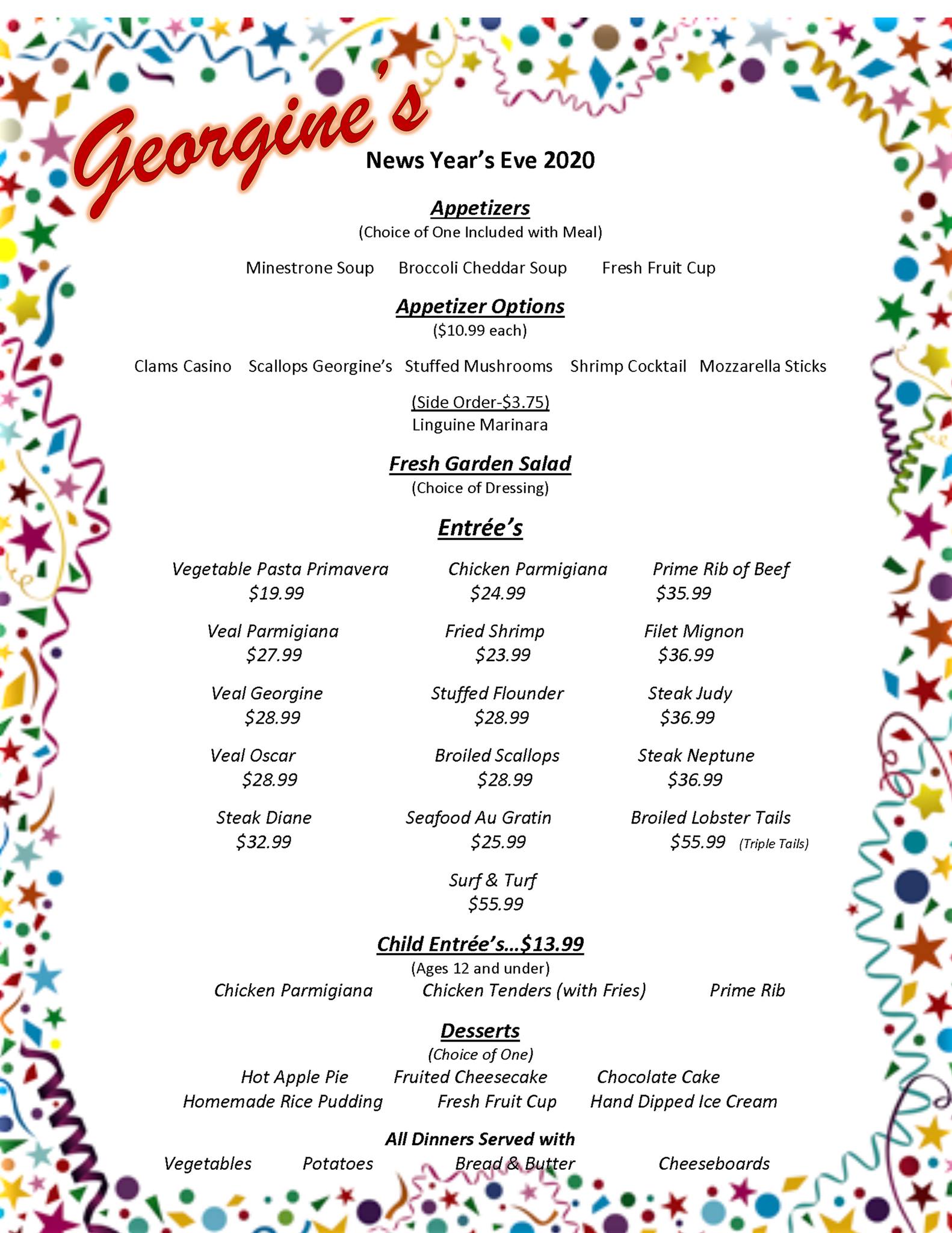 Georgine's

News Year's Eve 2020

Appetizers
(Choice of One Included with Meal)

Minestrone Soup     Broccoli Cheddar Soup     Fresh Fruit Cup

Appetizer Options
($10.99 each)

Clams Casino     Scallops Georgine's     Stuffed Mushrooms     Shrimp Cocktail     Mozzarella Sticks

(Side Order-$3.75)
Linguine Marinara

Fresh Garden Salad
(Choice of Dressing)

Entrée's

Vegetable Pasta Primavera
$19.99

Veal Parmigiana
$27.99

Veal Georgine
$28.99

Veal Oscar
$28.99

Steak Diane
$32.99

Chicken Parmigiana
$24.99

Fried Shrimp
$23.99

Stuffed Flounder
$28.99

Broiled Scallops
$28.99

Seafood Au Gratin
$25.99

Surf & Turf
$55.99

Prime Rib of Beef
$35.99

Filet Mignon
$36.99

Steak Judy
$36.99

Steak Neptune
$36.99

Broiled Lobster Tails
$55.99 (Triple Tails)

Child Entrée's...$13.99
(Ages 12 and under)
Chicken Parmigiana     Chicken Tenders (with Fries)     Prime Rib

Desserts
(Choice of One)
Hot Apple Pie     Fruited Cheesecake     Chocolate Cake
Homemade Rice Pudding     Fresh Fruit Cup     Hand Dipped Ice Cream

All Dinners Served with
Vegetables     Potatoes     Bread & Butter     Cheeseboards